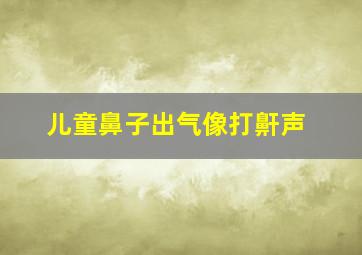 儿童鼻子出气像打鼾声